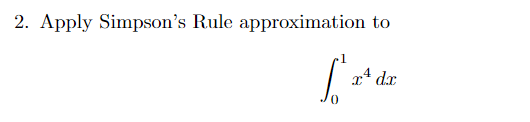 2. Apply Simpson's Rule approximation to

$$\int_0^1 x^4 \, dx$$